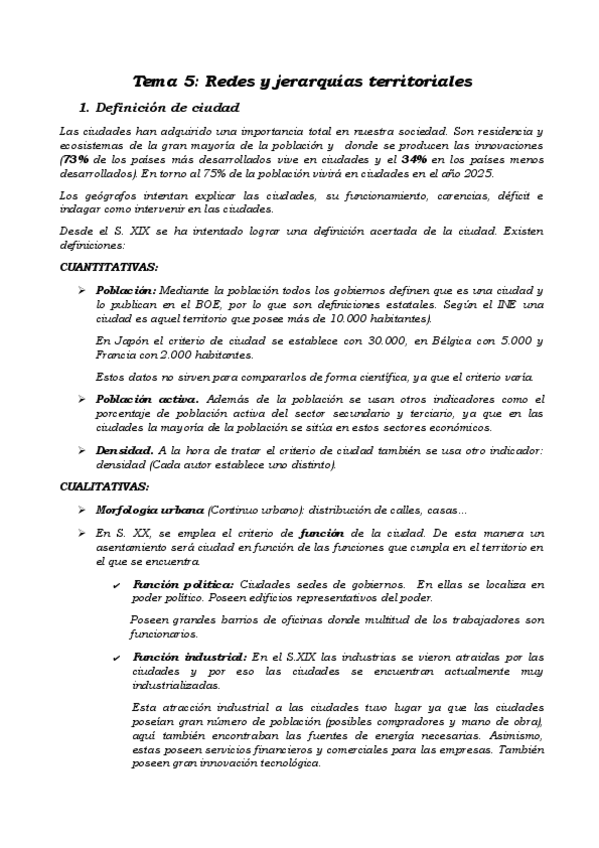 Tema 5: Redes y jerarquías territoriales

1. Definición de ciudad

Las ciudades han adquirido una importancia total en nuestra sociedad. Son residencia y ecosistemas de la gran mayoría de la población y donde se producen las innovaciones (73% de los países más desarrollados vive en ciudades y el 34% en los países menos desarrollados). En torno al 75% de la población vivirá en ciudades en el año 2025.

Los geógrafos intentan explicar las ciudades, su funcionamiento, carencias, déficit e indagar como intervenir en las ciudades.

Desde el S. XIX se ha intentado lograr una definición acertada de la ciudad. Existen definiciones:

CUANTITATIVAS:

➢ Población: Mediante la población todos los gobiernos definen que es una ciudad y lo publican en el BOE, por lo que son definiciones estatales. Según el INE una ciudad es aquel territorio que posee más de 10.000 habitantes).

En Japón el criterio de ciudad se establece con 30.000, en Bélgica con 5.000 y Francia con 2.000 habitantes.

Estos datos no sirven para compararlos de forma científica, ya que el criterio varía.

➢ Población activa. Además de la población se usan otros indicadores como el porcentaje de población activa del sector secundario y terciario, ya que en las ciudades la mayoría de la población se sitúa en estos sectores económicos.

➢ Densidad. A la hora de tratar el criterio de ciudad también se usa otro indicador: densidad (Cada autor establece uno distinto).

CUALITATIVAS:

➢ Morfología urbana (Continuo urbano): distribución de calles, casas…

➢ En S. XX, se emplea el criterio de función de la ciudad. De esta manera un asentamiento será ciudad en función de las funciones que cumpla en el territorio en el que se encuentra.

✔ Función política: Ciudades sedes de gobiernos. En ellas se localiza en poder político. Poseen edificios representativos del poder.

Poseen grandes barrios de oficinas donde multitud de los trabajadores son funcionarios.

✔ Función industrial: En el S.XIX las industrias se vieron atraídas por las ciudades y por eso las ciudades se encuentran actualmente muy industrializadas.

Esta atracción industrial a las ciudades tuvo lugar ya que las ciudades poseían gran número de población (posibles compradores y mano de obra), aquí también encontraban las fuentes de energía necesarias. Asimismo, estas poseen servicios financieros y comerciales para las empresas. También poseen gran innovación tecnológica.